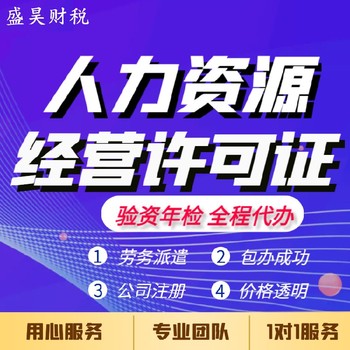 盛昊财税

人力资源
经营许可证

验资年检 全程代办

1 劳务派遣
2 包办成功
3 公司注册
4 价格透明

用心服务
专业团队
1对1服务